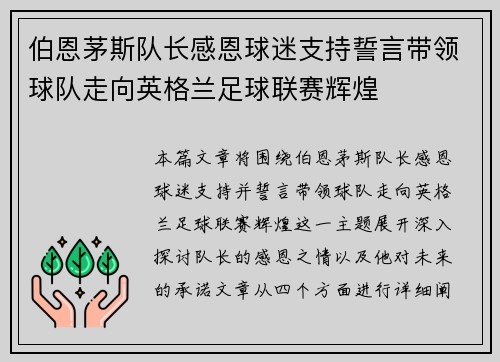 伯恩茅斯队长感恩球迷支持誓言带领球队走向英格兰足球联赛辉煌

本篇文章将围绕伯恩茅斯队长感恩球迷支持并誓言带领球队走向英格兰足球联赛辉煌这一主题展开深入探讨队长的感恩之情以及他对未来的承诺文章从四个方面进行详细阐